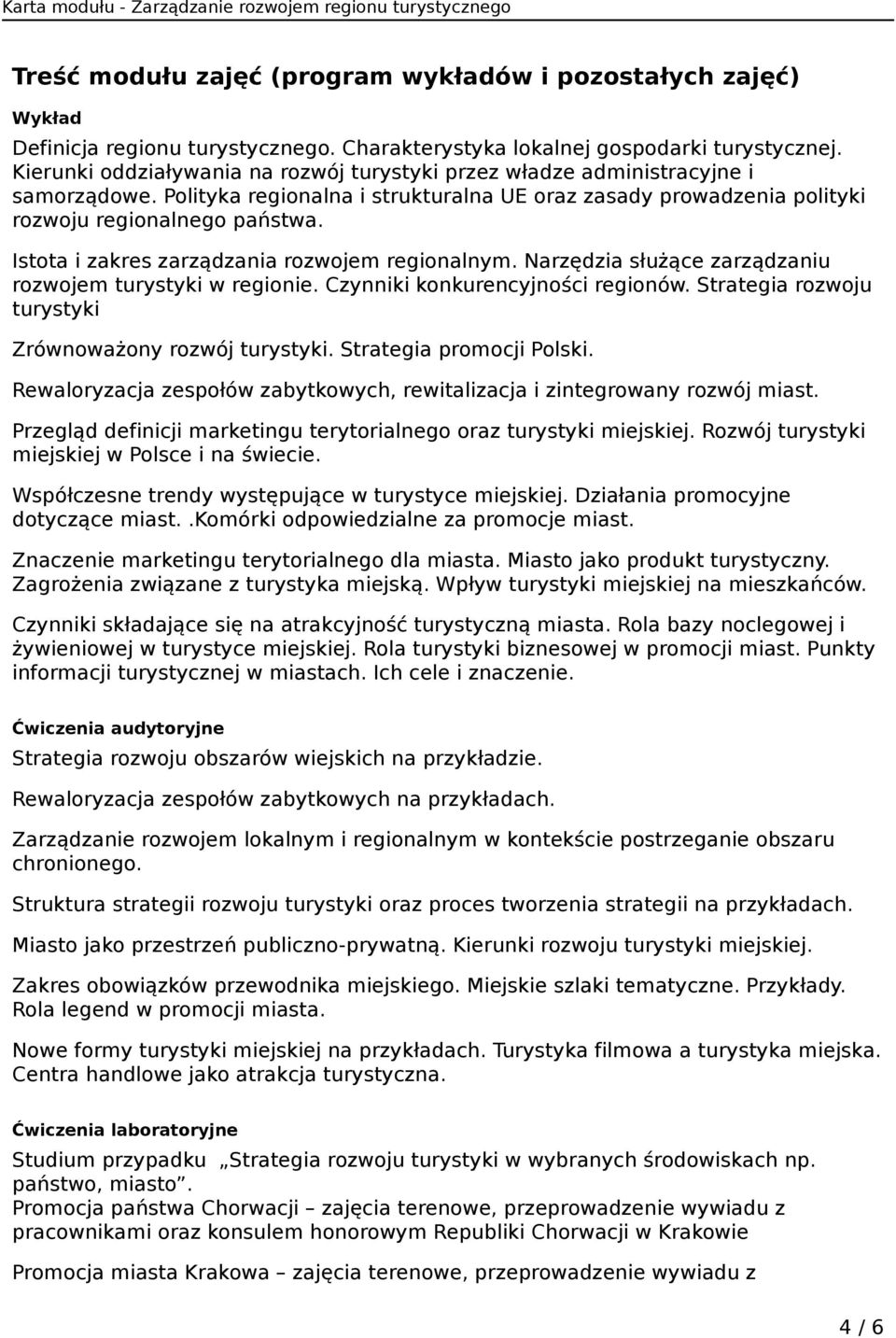 Karta modułu - Zarządzanie rozwojem regionu turystycznego

Treść modułu zajęć (program wykładów i pozostałych zajęć)

Wykład

Definicja regionu turystycznego. Charakterystyka lokalnej gospodarki turystycznej. Kierunki oddziaływania na rozwój turystyki przez władze administracyjne i samorządowe. Polityka regionalna i strukturalna UE oraz zasady prowadzenia polityki rozwoju regionalnego państwa.

Istota i zakres zarządzania rozwojem regionalnym. Narzędzia służące zarządzaniu rozwojem turystyki w regionie. Czynniki konkurencyjności regionów. Strategia rozwoju turystyki

Zrównoważony rozwój turystyki. Strategia promocji Polski.

Rewaloryzacja zespołów zabytkowych, rewitalizacja i zintegrowany rozwój miast.

Przegląd definicji marketingu terytorialnego oraz turystyki miejskiej. Rozwój turystyki miejskiej w Polsce i na świecie.

Współczesne trendy występujące w turystyce miejskiej. Działania promocyjne dotyczące miast. .Komórki odpowiedzialne za promocje miast.

Znaczenie marketingu terytorialnego dla miasta. Miasto jako produkt turystyczny. Zagrożenia związane z turystyka miejską. Wpływ turystyki miejskiej na mieszkańców.

Czynniki składające się na atrakcyjność turystyczną miasta. Rola bazy noclegowej i żywieniowej w turystyce miejskiej. Rola turystyki biznesowej w promocji miast. Punkty informacji turystycznej w miastach. Ich cele i znaczenie.

Ćwiczenia audytoryjne

Strategia rozwoju obszarów wiejskich na przykładzie.

Rewaloryzacja zespołów zabytkowych na przykładach.

Zarządzanie rozwojem lokalnym i regionalnym w kontekście postrzeganie obszaru chronionego.

Struktura strategii rozwoju turystyki oraz proces tworzenia strategii na przykładach.

Miasto jako przestrzeń publiczno-prywatną. Kierunki rozwoju turystyki miejskiej.

Zakres obowiązków przewodnika miejskiego. Miejskie szlaki tematyczne. Przykłady. Rola legend w promocji miasta.

Nowe formy turystyki miejskiej na przykładach. Turystyka filmowa a turystyka miejska. Centra handlowe jako atrakcja turystyczna.

Ćwiczenia laboratoryjne

Studium przypadku „Strategia rozwoju turystyki w wybranych środowiskach np. państwo, miasto”.
Promocja państwa Chorwacji – zajęcia terenowe, przeprowadzenie wywiadu z pracownikami oraz konsulem honorowym Republiki Chorwacji w Krakowie

Promocja miasta Krakowa – zajęcia terenowe, przeprowadzenie wywiadu z

4 / 6